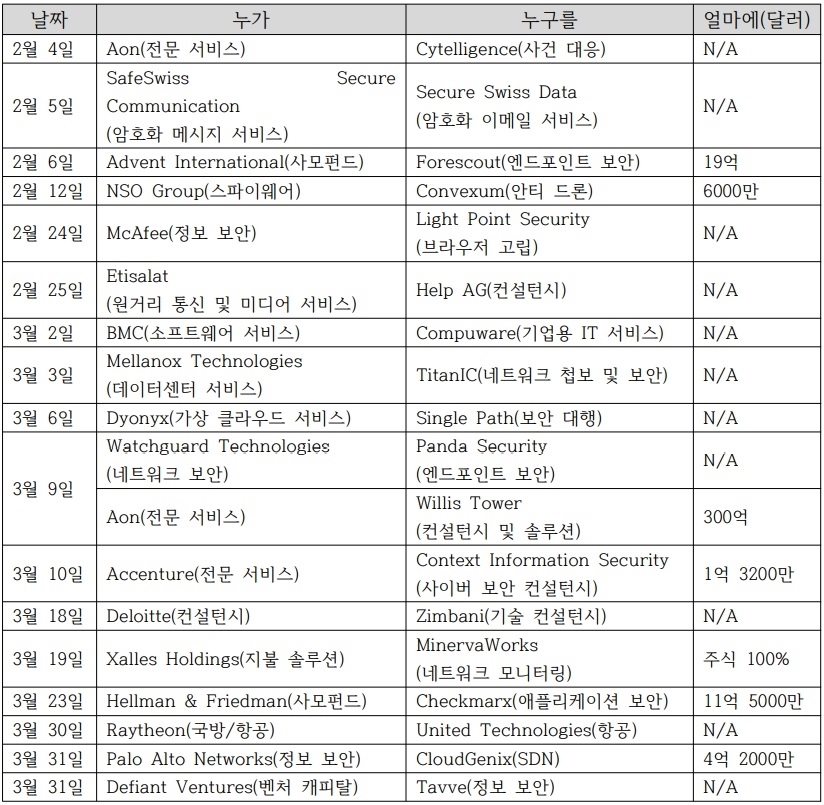 | 날짜 | 누가 | 누구를 | 얼마에(달러) |
|---|---|---|---|
| 2월 4일 | Aon(전문 서비스) | Cytelligence(사건 대응) | N/A |
| 2월 5일 | SafeSwiss Secure Communication (암호화 메시지 서비스) | Secure Swiss Data (암호화 이메일 서비스) | N/A |
| 2월 6일 | Advent International(사모펀드) | Forescout(엔드포인트 보안) | 19억 |
| 2월 12일 | NSO Group(스파이웨어) | Convexum(안티 드론) | 6000만 |
| 2월 24일 | McAfee(정보 보안) | Light Point Security (브라우저 고립) | N/A |
| 2월 25일 | Etisalat (원거리 통신 및 미디어 서비스) | Help AG(컨설턴시) | N/A |
| 3월 2일 | BMC(소프트웨어 서비스) | Compuware(기업용 IT 서비스) | N/A |
| 3월 3일 | Mellanox Technologies (데이터센터 서비스) | TitanIC(네트워크 첩보 및 보안) | N/A |
| 3월 6일 | Dyonyx(가상 클라우드 서비스) | Single Path(보안 대행) | N/A |
| 3월 9일 | Watchguard Technologies (네트워크 보안) | Panda Security (엔드포인트 보안) | N/A |
| 3월 9일 | Aon(전문 서비스) | Willis Tower (컨설턴시 및 솔루션) | 300억 |
| 3월 10일 | Accenture(전문 서비스) | Context Information Security (사이버 보안 컨설턴시) | 1억 3200만 |
| 3월 18일 | Deloitte(컨설턴시) | Zimbani(기술 컨설턴시) | N/A |
| 3월 19일 | Xalles Holdings(지불 솔루션) | MinervaWorks (네트워크 모니터링) | 주식 100% |
| 3월 23일 | Hellman & Friedman(사모펀드) | Checkmarx(애플리케이션 보안) | 11억 5000만 |
| 3월 30일 | Raytheon(국방/항공) | United Technologies(항공) | N/A |
| 3월 31일 | Palo Alto Networks(정보 보안) | CloudGenix(SDN) | 4억 2000만 |
| 3월 31일 | Defiant Ventures(벤처 캐피탈) | Tavve(정보 보안) | N/A |